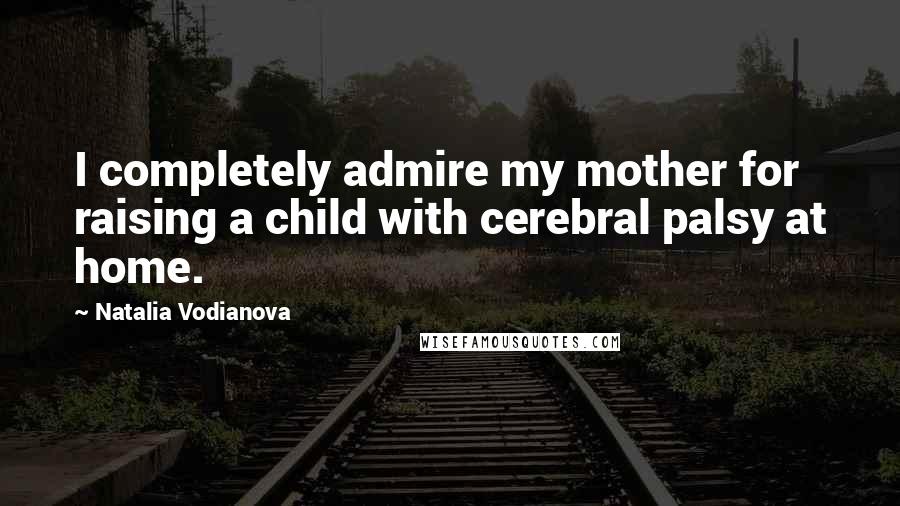 I completely admire my mother for raising a child with cerebral palsy at home.

~ Natalia Vodianova

WISEFAMOUSQUOTES.COM